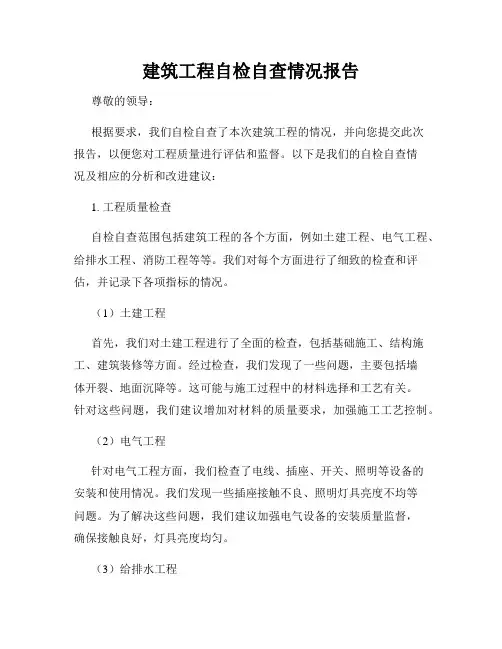 建筑工程自检自查情况报告

尊敬的领导：

根据要求，我们自检自查了本次建筑工程的情况，并向您提交此次报告，以便您对工程质量进行评估和监督。以下是我们的自检自查情况及相应的分析和改进建议：

1. 工程质量检查

自检自查范围包括建筑工程的各个方面，例如土建工程、电气工程、给排水工程、消防工程等等。我们对每个方面进行了细致的检查和评估，并记录下各项指标的情况。

（1）土建工程

首先，我们对土建工程进行了全面的检查，包括基础施工、结构施工、建筑装修等方面。经过检查，我们发现了一些问题，主要包括墙体开裂、地面沉降等。这可能与施工过程中的材料选择和工艺有关。针对这些问题，我们建议增加对材料的质量要求，加强施工工艺控制。

（2）电气工程

针对电气工程方面，我们检查了电线、插座、开关、照明等设备的安装和使用情况。我们发现一些插座接触不良、照明灯具亮度不均等问题。为了解决这些问题，我们建议加强电气设备的安装质量监督，确保接触良好，灯具亮度均匀。

（3）给排水工程